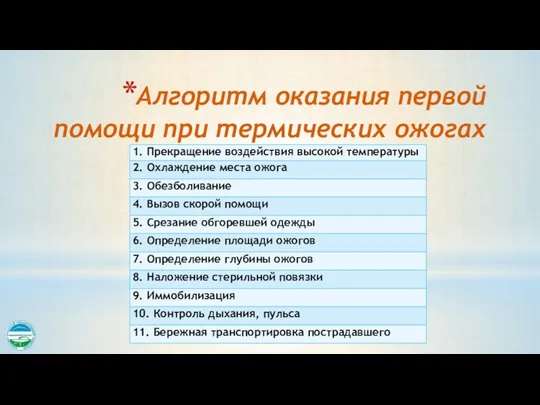 *Алгоритм оказания первой помощи при термических ожогах

| 1. Прекращение воздействия высокой температуры |
|---|
| 2. Охлаждение места ожога |
| 3. Обезболивание |
| 4. Вызов скорой помощи |
| 5. Срезание обгоревшей одежды |
| 6. Определение площади ожогов |
| 7. Определение глубины ожогов |
| 8. Наложение стерильной повязки |
| 9. Иммобилизация |
| 10. Контроль дыхания, пульса |
| 11. Бережная транспортировка пострадавшего |